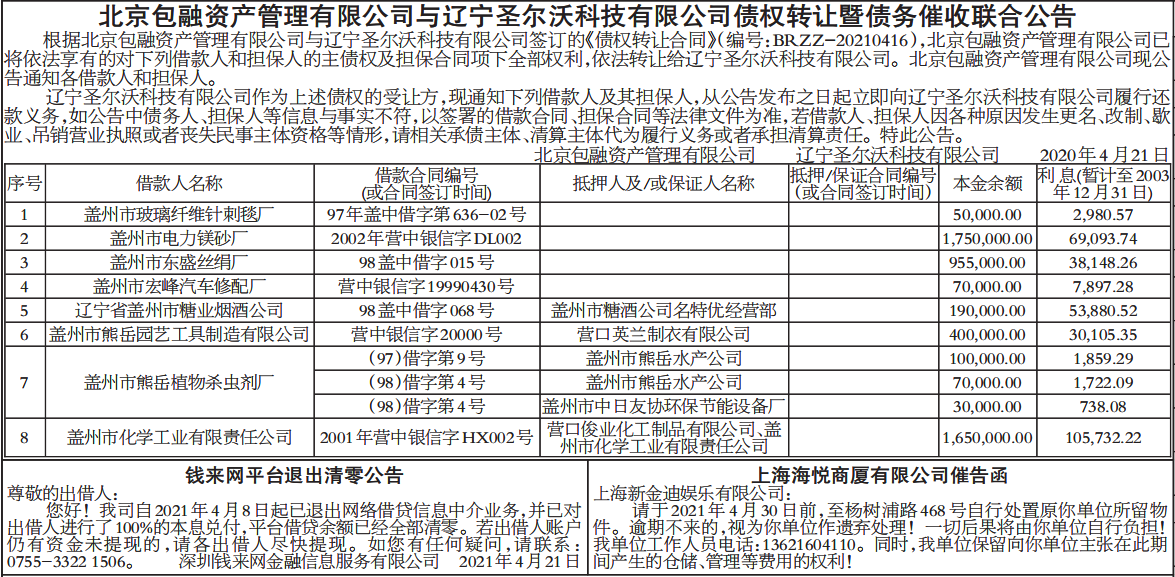 北京包融资产管理有限公司与辽宁圣尔沃科技有限公司债权转让暨债务催收联合公告

根据北京包融资产管理有限公司与辽宁圣尔沃科技有限公司签订的《债权转让合同》(编号:BRZZ-20210416),北京包融资产管理有限公司已将依法享有的对下列借款人和担保人的主债权及担保合同项下全部权利,依法转让给辽宁圣尔沃科技有限公司。北京包融资产管理有限公司现公告通知各借款人和担保人。

辽宁圣尔沃科技有限公司作为上述债权的受让方,现通知下列借款人及其担保人,从公告发布之日起立即向辽宁圣尔沃科技有限公司履行还款义务,如公告中债务人、担保人等信息与事实不符,以签署的借款合同、担保合同等法律文件为准,若借款人、担保人因各种原因发生更名、改制、歇业、吊销营业执照或者丧失民事主体资格等情形,请相关承债主体、清算主体代为履行义务或者承担清算责任。特此公告。

北京包融资产管理有限公司 辽宁圣尔沃科技有限公司 2020年4月21日

| 序号 | 借款人名称 | 借款合同编号(或合同签订时间) | 抵押人及/或保证人名称 | 抵押/保证合同编号(或合同签订时间) | 本金余额 | 利息(暂计至2003年12月31日) |
|---|---|---|---|---|---|---|
| 1 | 盖州市玻璃纤维针刺毯厂 | 97年盖中借字第636-02号 | | | 50,000.00 | 2,980.57 |
| 2 | 盖州市电力镁砂厂 | 2002年营中银信字DL002 | | | 1,750,000.00 | 69,093.74 |
| 3 | 盖州市东盛丝绢厂 | 98盖中借字015号 | | | 955,000.00 | 38,148.26 |
| 4 | 盖州市宏峰汽车修配厂 | 营中银信字19990430号 | | | 70,000.00 | 7,897.28 |
| 5 | 辽宁省盖州市糖业烟酒公司 | 98盖中借字068号 | 盖州市糖酒公司名特优经营部 | | 190,000.00 | 53,880.52 |
| 6 | 盖州市熊岳园艺工具制造有限公司 | 营中银信字20000号 | 营口英兰制衣有限公司 | | 400,000.00 | 30,105.35 |
| 7 | 盖州市熊岳植物杀虫剂厂 | (97)借字第9号 | 盖州市熊岳水产公司 | | 100,000.00 | 1,859.29 |
| | | (98)借字第4号 | 盖州市熊岳水产公司 | | 70,000.00 | 1,722.09 |
| | | (98)借字第4号 | 盖州市中日友协环保节能设备厂 | | 30,000.00 | 738.08 |
| 8 | 盖州市化学工业有限责任公司 | 2001年营中银信字HX002号 | 营口俊业化工制品有限公司、盖州市化学工业有限责任公司 | | 1,650,000.00 | 105,732.22 |

钱来网平台退出清零公告

尊敬的出借人:
您好!我司自2021年4月8日起已退出网络借贷信息中介业务,并已对出借人进行了100%的本息兑付,平台借贷余额已经全部清零。若出借人账户仍有资金未提现的,请各出借人尽快提现。如您有任何疑问,请联系:0755-3322 1506。 深圳钱来网金融信息服务有限公司 2021年4月21日

上海海悦商厦有限公司催告函

上海新金迪娱乐有限公司:
请于2021年4月30日前,至杨树浦路468号自行处置原你单位所留物件。逾期不来的,视为你单位作遗弃处理!一切后果将由你单位自行负担!我单位工作人员电话:13621604110。同时,我单位保留向你单位主张在此期间产生的仓储、管理等费用的权利!